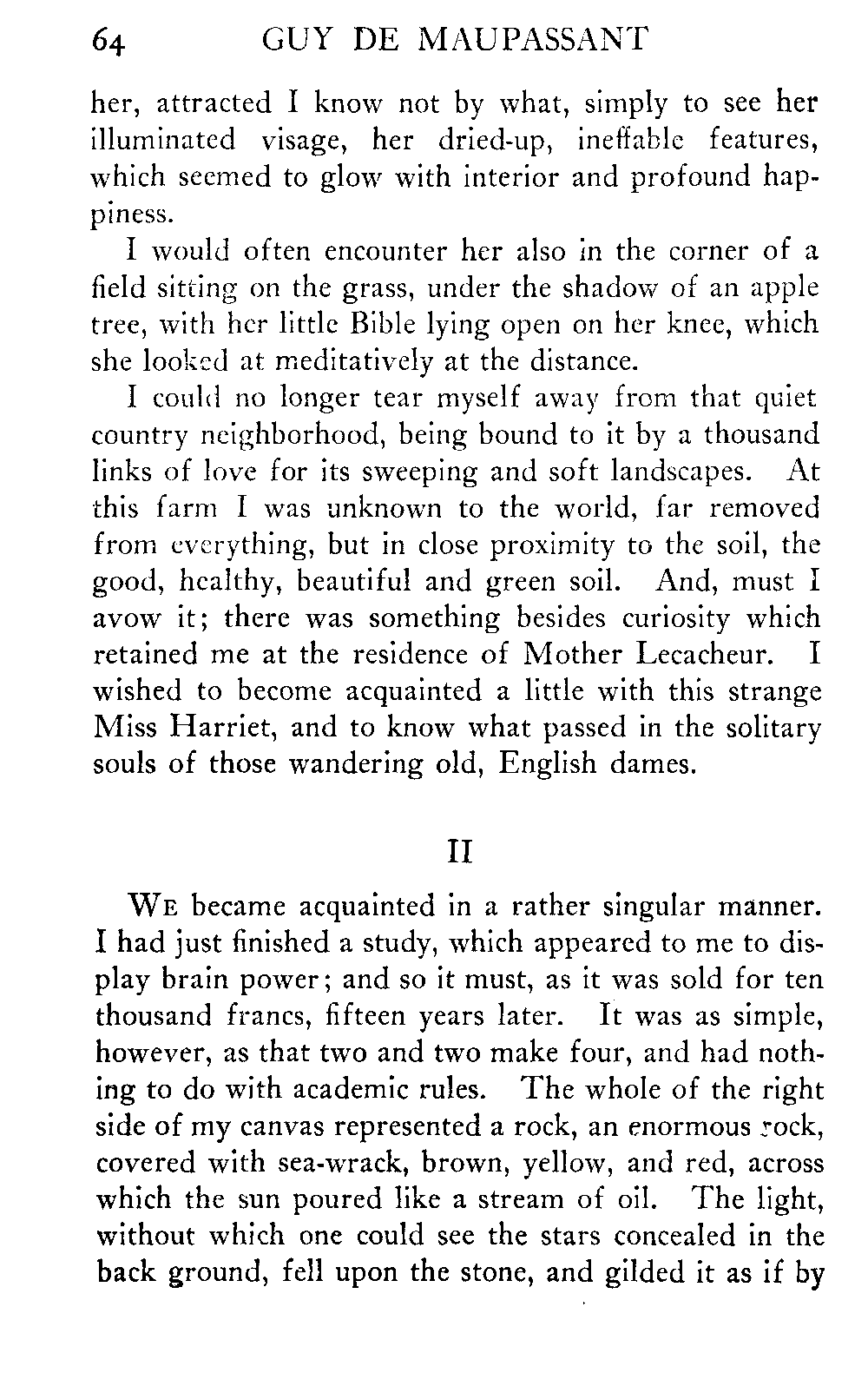 64 GUY DE MAUPASSANT

her, attracted I know not by what, simply to see her illuminated visage, her dried-up, ineffable features, which seemed to glow with interior and profound happiness.

I would often encounter her also in the corner of a field sitting on the grass, under the shadow of an apple tree, with her little Bible lying open on her knee, which she looked at meditatively at the distance.

I could no longer tear myself away from that quiet country neighborhood, being bound to it by a thousand links of love for its sweeping and soft landscapes. At this farm I was unknown to the world, far removed from everything, but in close proximity to the soil, the good, healthy, beautiful and green soil. And, must I avow it; there was something besides curiosity which retained me at the residence of Mother Lecacheur. I wished to become acquainted a little with this strange Miss Harriet, and to know what passed in the solitary souls of those wandering old, English dames.

II

WE became acquainted in a rather singular manner. I had just finished a study, which appeared to me to display brain power; and so it must, as it was sold for ten thousand francs, fifteen years later. It was as simple, however, as that two and two make four, and had nothing to do with academic rules. The whole of the right side of my canvas represented a rock, an enormous rock, covered with sea-wrack, brown, yellow, and red, across which the sun poured like a stream of oil. The light, without which one could see the stars concealed in the back ground, fell upon the stone, and gilded it as if by